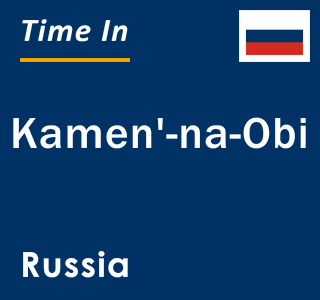 Time In

Kamen'-na-Obi

Russia